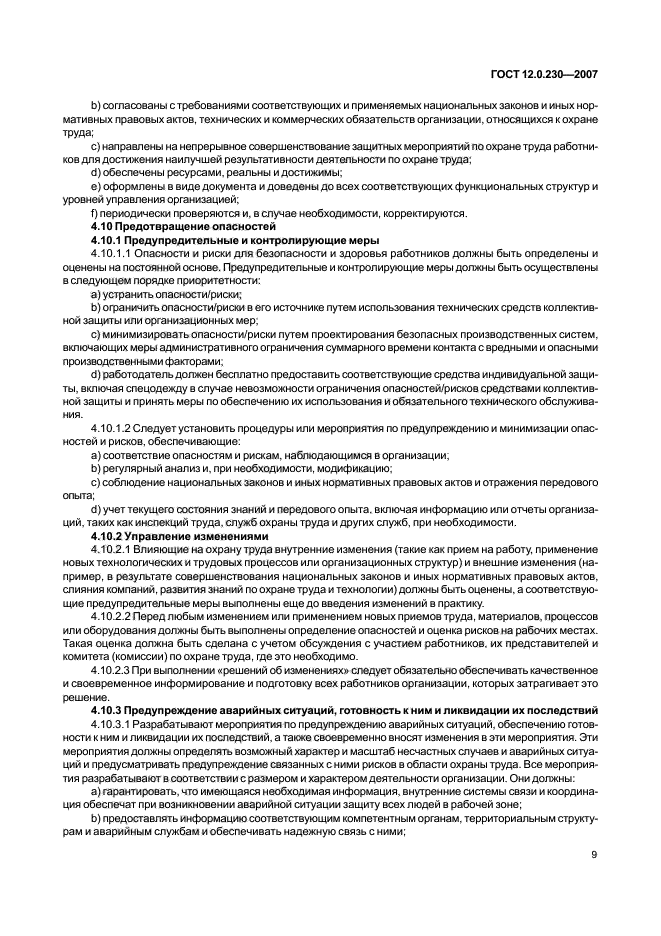 ГОСТ 12.0.230—2007

b) согласованы с требованиями соответствующих и применяемых национальных законов и иных нормативных правовых актов, технических и коммерческих обязательств организации, относящихся к охране труда;

c) направлены на непрерывное совершенствование защитных мероприятий по охране труда работников для достижения наилучшей результативности деятельности по охране труда;

d) обеспечены ресурсами, реальны и достижимы;

e) оформлены в виде документа и доведены до всех соответствующих функциональных структур и уровней управления организацией;

f) периодически проверяются и, в случае необходимости, корректируются.

4.10 Предотвращение опасностей

4.10.1 Предупредительные и контролирующие меры

4.10.1.1 Опасности и риски для безопасности и здоровья работников должны быть определены и оценены на постоянной основе. Предупредительные и контролирующие меры должны быть осуществлены в следующем порядке приоритетности:

a) устранить опасности/риски;

b) ограничить опасности/риски в его источнике путем использования технических средств коллективной защиты или организационных мер;

c) минимизировать опасности/риски путем проектирования безопасных производственных систем, включающих меры административного ограничения суммарного времени контакта с вредными и опасными производственными факторами;

d) работодатель должен бесплатно предоставить соответствующие средства индивидуальной защиты, включая спецодежду в случае невозможности ограничения опасностей/рисков средствами коллективной защиты и принять меры по обеспечению их использования и обязательного технического обслуживания.

4.10.1.2 Следует установить процедуры или мероприятия по предупреждению и минимизации опасностей и рисков, обеспечивающие:

a) соответствие опасностям и рискам, наблюдающимся в организации;

b) регулярный анализ и, при необходимости, модификацию;

c) соблюдение национальных законов и иных нормативных правовых актов и отражения передового опыта;

d) учет текущего состояния знаний и передового опыта, включая информацию или отчеты организаций, таких как инспекций труда, служб охраны труда и других служб, при необходимости.

4.10.2 Управление изменениями

4.10.2.1 Влияющие на охрану труда внутренние изменения (такие как прием на работу, применение новых технологических и трудовых процессов или организационных структур) и внешние изменения (например, в результате совершенствования национальных законов и иных нормативных правовых актов, слияния компаний, развития знаний по охране труда и технологии) должны быть оценены, а соответствующие предупредительные меры выполнены еще до введения изменений в практику.

4.10.2.2 Перед любым изменением или применением новых приемов труда, материалов, процессов или оборудования должны быть выполнены определение опасностей и оценка рисков на рабочих местах. Такая оценка должна быть сделана с учетом обсуждения с участием работников, их представителей и комитета (комиссии) по охране труда, где это необходимо.

4.10.2.3 При выполнении «решений об изменениях» следует обязательно обеспечивать качественное и своевременное информирование и подготовку всех работников организации, которых затрагивает это решение.

4.10.3 Предупреждение аварийных ситуаций, готовность к ним и ликвидации их последствий

4.10.3.1 Разрабатывают мероприятия по предупреждению аварийных ситуаций, обеспечению готовности к ним и ликвидации их последствий, а также своевременно вносят изменения в эти мероприятия. Эти мероприятия должны определять возможный характер и масштаб несчастных случаев и аварийных ситуаций и предусматривать предупреждение связанных с ними рисков в области охраны труда. Все мероприятия разрабатывают в соответствии с размером и характером деятельности организации. Они должны:

a) гарантировать, что имеющаяся необходимая информация, внутренние системы связи и координация обеспечат при возникновении аварийной ситуации защиту всех людей в рабочей зоне;

b) предоставлять информацию соответствующим компетентным органам, территориальным структурам и аварийным службам и обеспечивать надежную связь с ними;

9